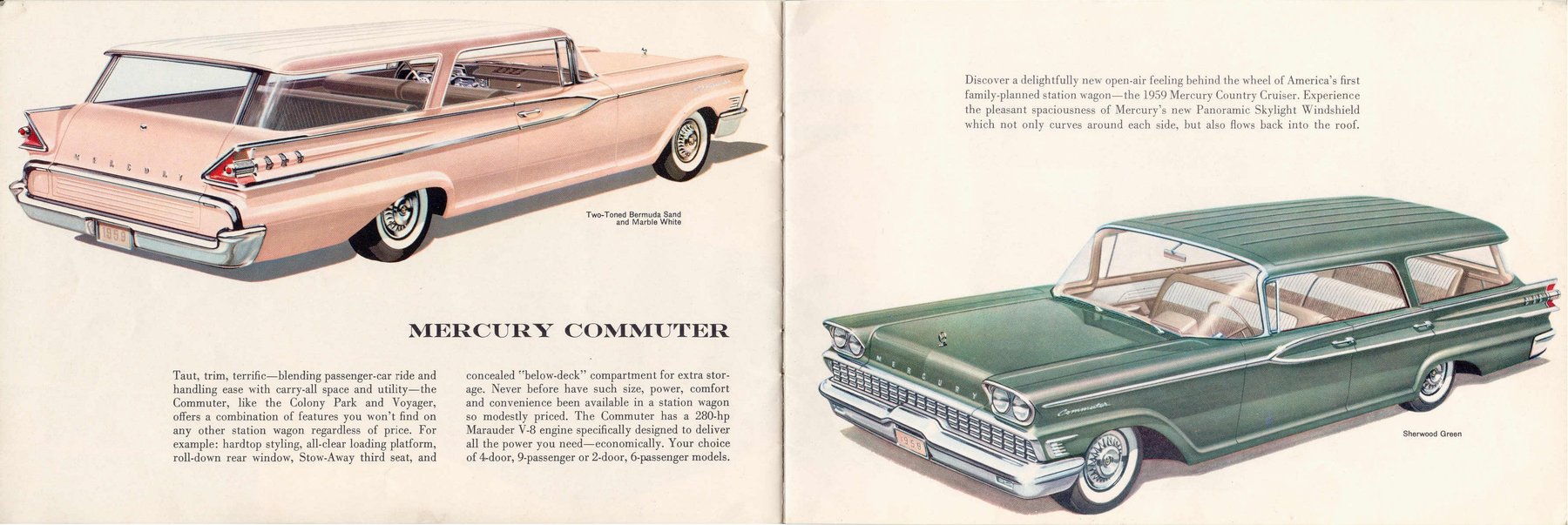 MERCURY

1959

Two-Toned Bermuda Sand and Marble White

MERCURY COMMUTER

Taut, trim, terrific—blending passenger-car ride and handling ease with carry-all space and utility—the Commuter, like the Colony Park and Voyager, offers a combination of features you won't find on any other station wagon regardless of price. For example: hardtop styling, all-clear loading platform, roll-down rear window, Stow-Away third seat, and

concealed "below-deck" compartment for extra storage. Never before have such size, power, comfort and convenience been available in a station wagon so modestly priced. The Commuter has a 280-hp Marauder V-8 engine specifically designed to deliver all the power you need—economically. Your choice of 4-door, 9-passenger or 2-door, 6-passenger models.

Discover a delightfully new open-air feeling behind the wheel of America's first family-planned station wagon—the 1959 Mercury Country Cruiser. Experience the pleasant spaciousness of Mercury's new Panoramic Skylight Windshield which not only curves around each side, but also flows back into the roof.

MERCURY

Commuter

1959

Sherwood Green